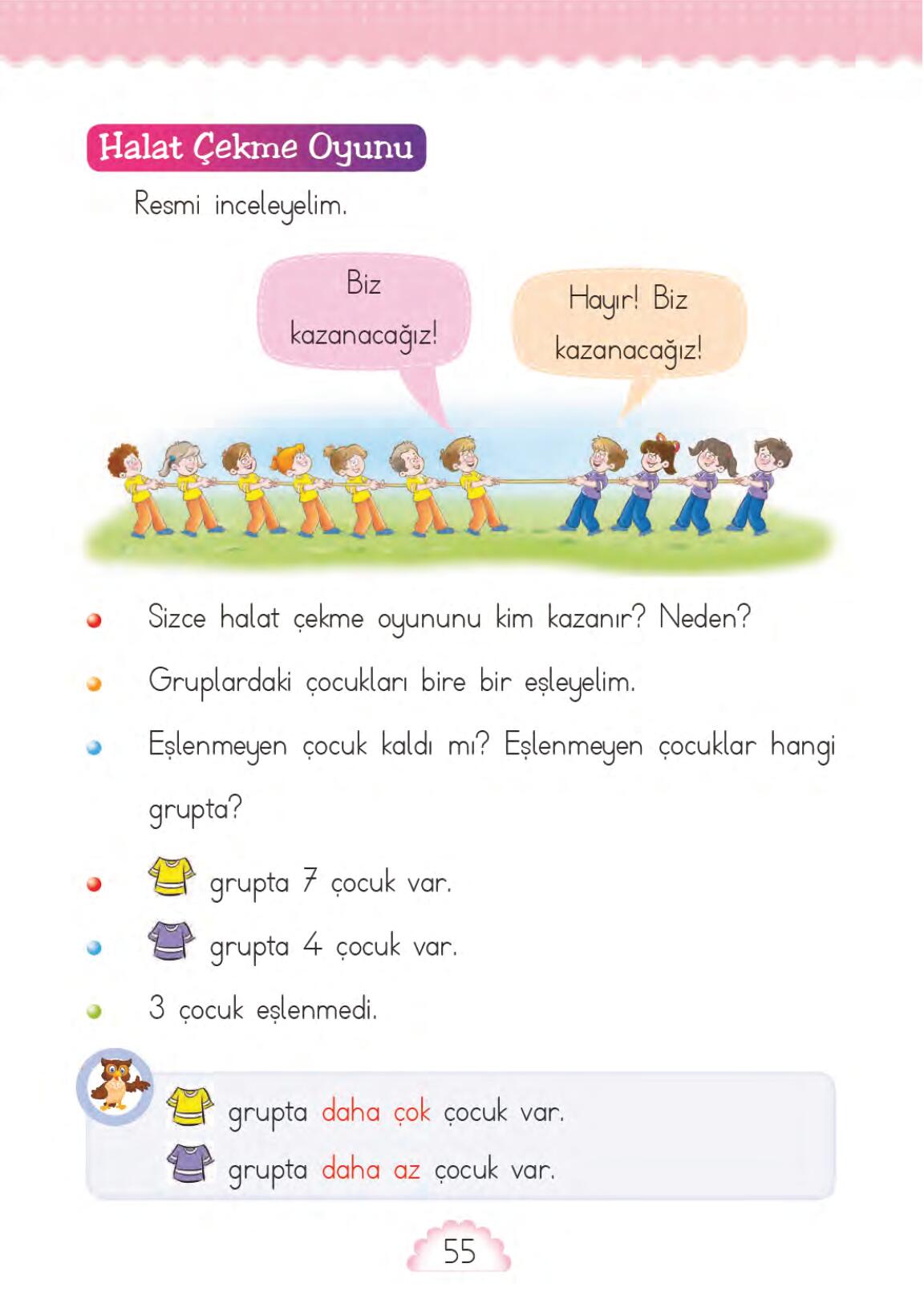 Halat Çekme Oyunu

Resmi inceleyelim.

Biz kazanacağız!

Hayır! Biz kazanacağız!

Sizce halat çekme oyununu kim kazanır? Neden?

Gruplardaki çocukları bire bir eşleyelim.

Eşlenmeyen çocuk kaldı mı? Eşlenmeyen çocuklar hangi grupta?

grupta 7 çocuk var.

grupta 4 çocuk var.

3 çocuk eşlenmedi.

grupta daha çok çocuk var.
grupta daha az çocuk var.

55